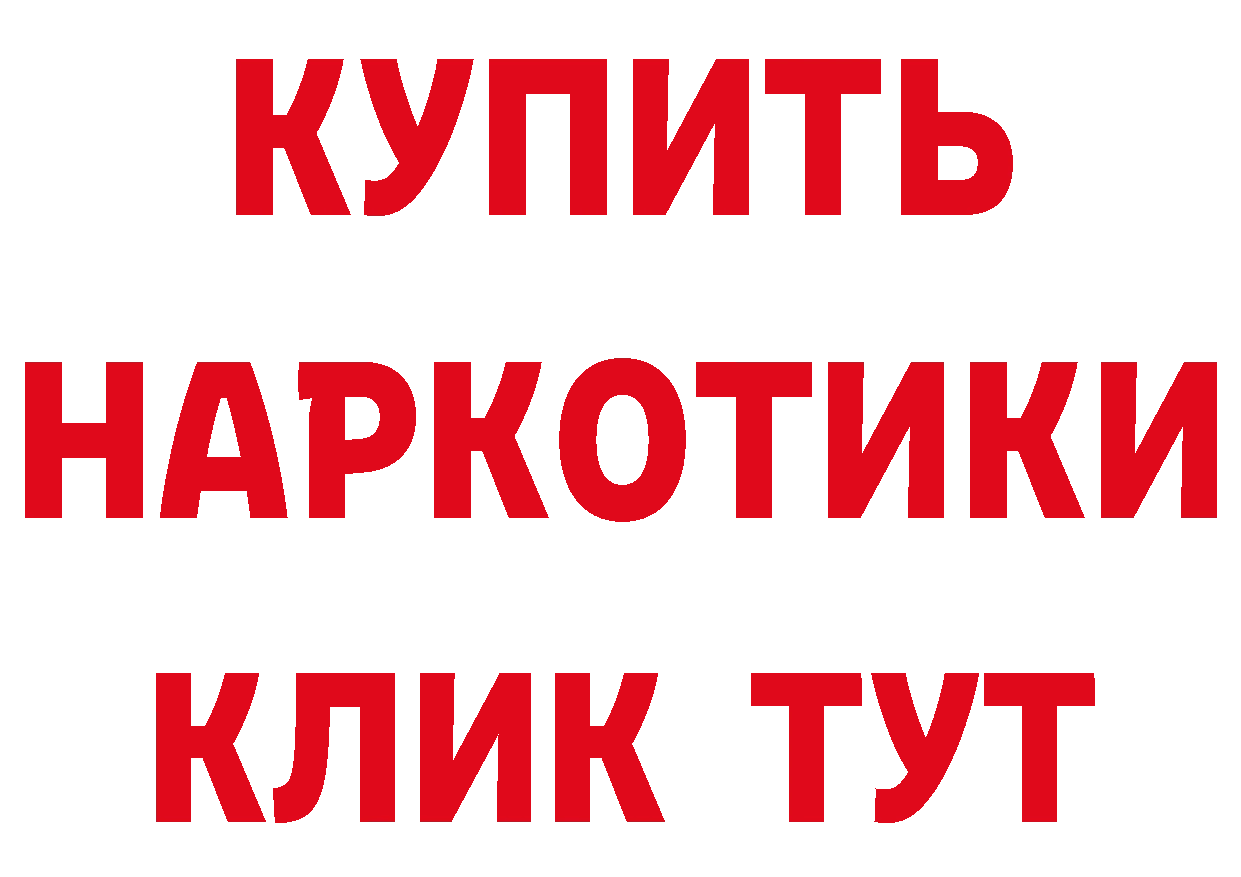 КУПИТЬ НАРКОТИКИ КЛИК ТУТ